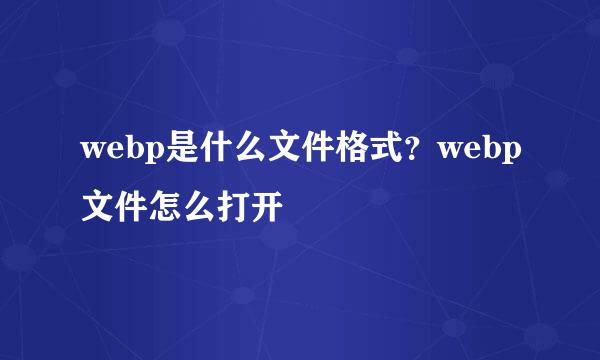 webp是什么文件格式？webp文件怎么打开